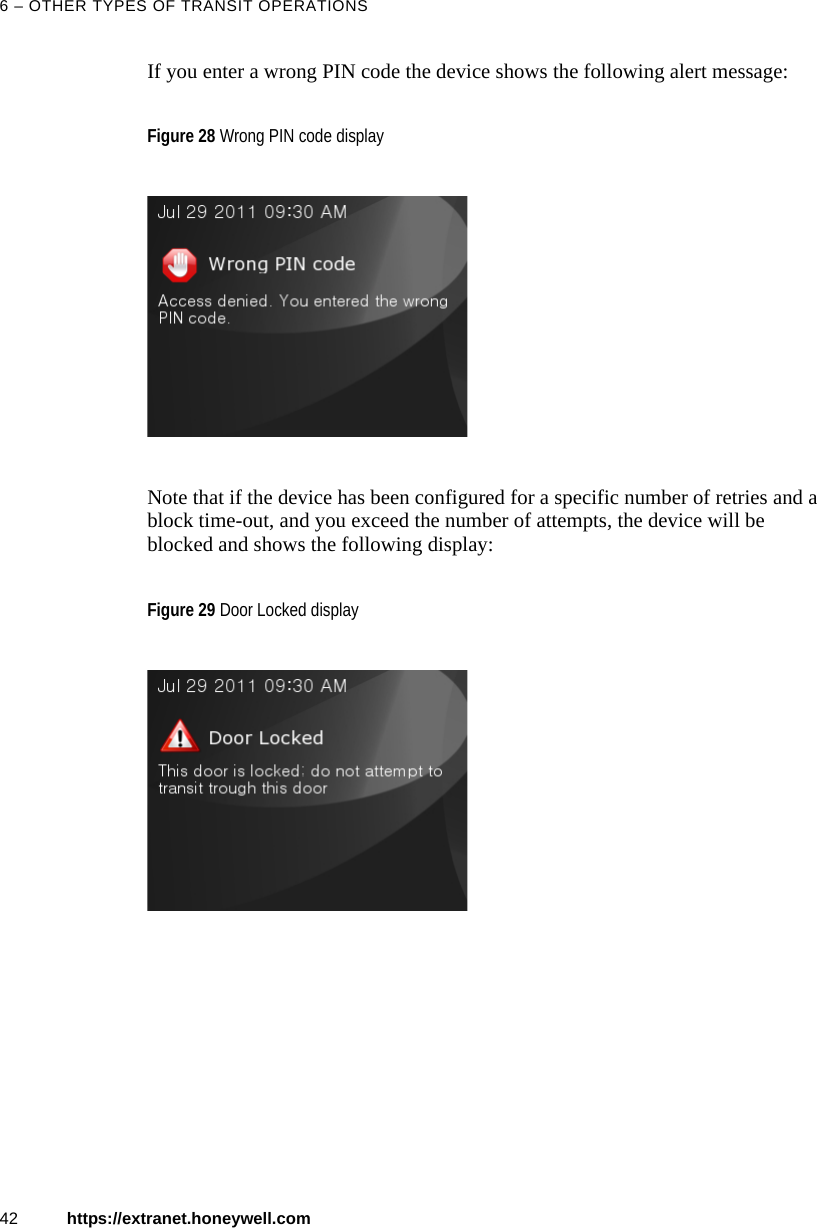 6 – OTHER TYPES OF TRANSIT OPERATIONS

If you enter a wrong PIN code the device shows the following alert message:

Figure 28 Wrong PIN code display

Jul 29 2011 09:30 AM

Wrong PIN code

Access denied. You entered the wrong PIN code.

Note that if the device has been configured for a specific number of retries and a block time-out, and you exceed the number of attempts, the device will be blocked and shows the following display:

Figure 29 Door Locked display

Jul 29 2011 09:30 AM

Door Locked

This door is locked; do not attempt to transit trough this door

42 https://extranet.honeywell.com